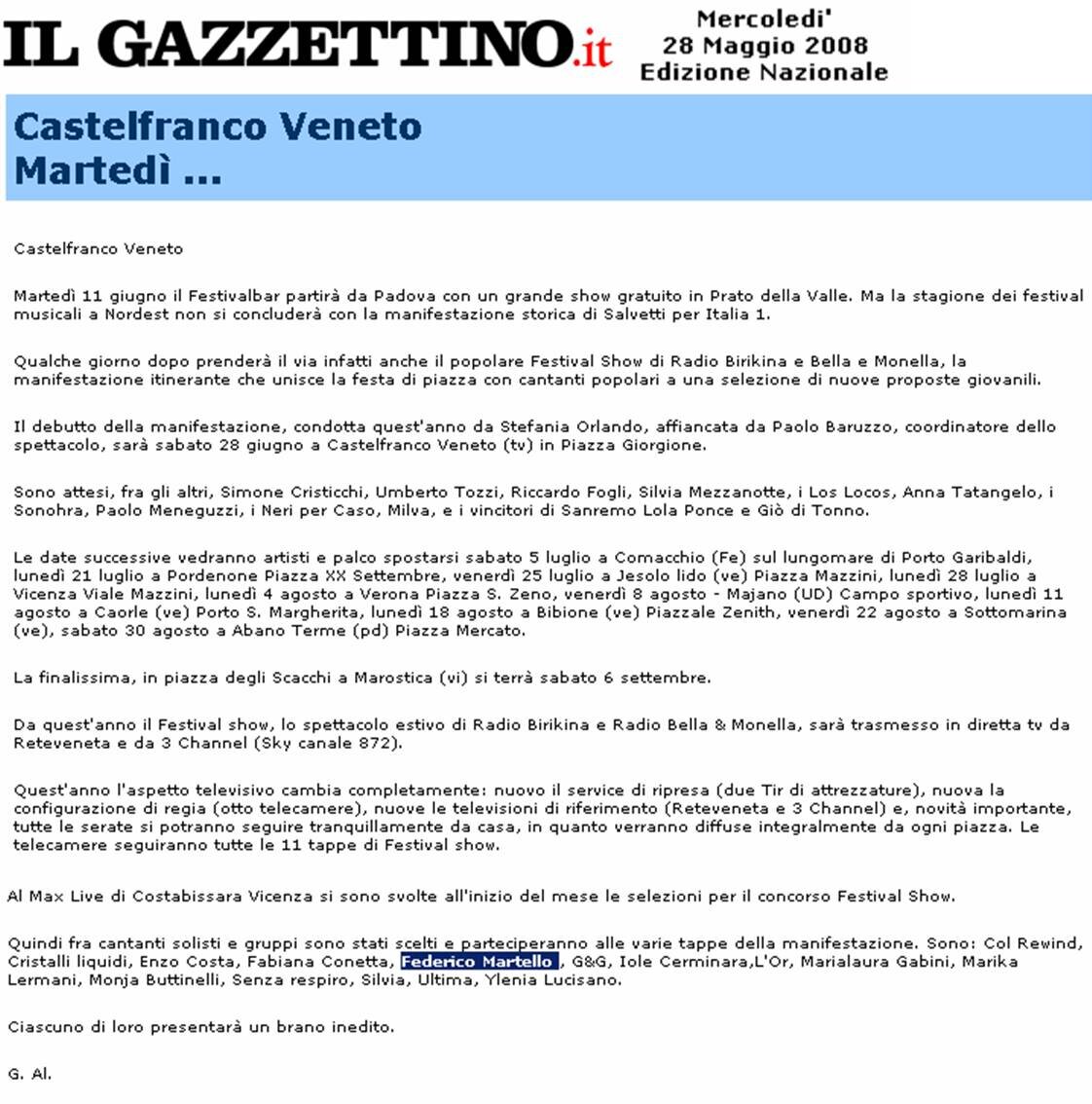 IL GAZZETTINO.it

Mercoledi'
28 Maggio 2008
Edizione Nazionale

Castelfranco Veneto
Martedì ...

Castelfranco Veneto

Martedì 11 giugno il Festivalbar partirà da Padova con un grande show gratuito in Prato della Valle. Ma la stagione dei festival musicali a Nordest non si concluderà con la manifestazione storica di Salvetti per Italia 1.

Qualche giorno dopo prenderà il via infatti anche il popolare Festival Show di Radio Birikina e Bella e Monella, la manifestazione itinerante che unisce la festa di piazza con cantanti popolari a una selezione di nuove proposte giovanili.

Il debutto della manifestazione, condotta quest'anno da Stefania Orlando, affiancata da Paolo Baruzzo, coordinatore dello spettacolo, sarà sabato 28 giugno a Castelfranco Veneto (tv) in Piazza Giorgione.

Sono attesi, fra gli altri, Simone Cristicchi, Umberto Tozzi, Riccardo Fogli, Silvia Mezzanotte, i Los Locos, Anna Tatangelo, i Sonohra, Paolo Meneguzzi, i Neri per Caso, Milva, e i vincitori di Sanremo Lola Ponce e Giò di Tonno.

Le date successive vedranno artisti e palco spostarsi sabato 5 luglio a Comacchio (Fe) sul lungomare di Porto Garibaldi, lunedì 21 luglio a Pordenone Piazza XX Settembre, venerdì 25 luglio a Jesolo lido (ve) Piazza Mazzini, lunedì 28 luglio a Vicenza Viale Mazzini, lunedì 4 agosto a Verona Piazza S. Zeno, venerdì 8 agosto - Majano (UD) Campo sportivo, lunedì 11 agosto a Caorle (ve) Porto S. Margherita, lunedì 18 agosto a Bibione (ve) Piazzale Zenith, venerdì 22 agosto a Sottomarina (ve), sabato 30 agosto a Abano Terme (pd) Piazza Mercato.

La finalissima, in piazza degli Scacchi a Marostica (vi) si terrà sabato 6 settembre.

Da quest'anno il Festival show, lo spettacolo estivo di Radio Birikina e Radio Bella & Monella, sarà trasmesso in diretta tv da Reteveneta e da 3 Channel (Sky canale 872).

Quest'anno l'aspetto televisivo cambia completamente: nuovo il service di ripresa (due Tir di attrezzature), nuova la configurazione di regia (otto telecamere), nuove le televisioni di riferimento (Reteveneta e 3 Channel) e, novità importante, tutte le serate si potranno seguire tranquillamente da casa, in quanto verranno diffuse integralmente da ogni piazza. Le telecamere seguiranno tutte le 11 tappe di Festival show.

Al Max Live di Costabissara Vicenza si sono svolte all'inizio del mese le selezioni per il concorso Festival Show.

Quindi fra cantanti solisti e gruppi sono stati scelti e parteciperanno alle varie tappe della manifestazione. Sono: Col Rewind, Cristalli liquidi, Enzo Costa, Fabiana Conetta, Federico Martello , G&G, Iole Cerminara,L'Or, Marialaura Gabini, Marika Lermani, Monja Buttinelli, Senza respiro, Silvia, Ultima, Ylenia Lucisano.

Ciascuno di loro presentarà un brano inedito.

G. Al.